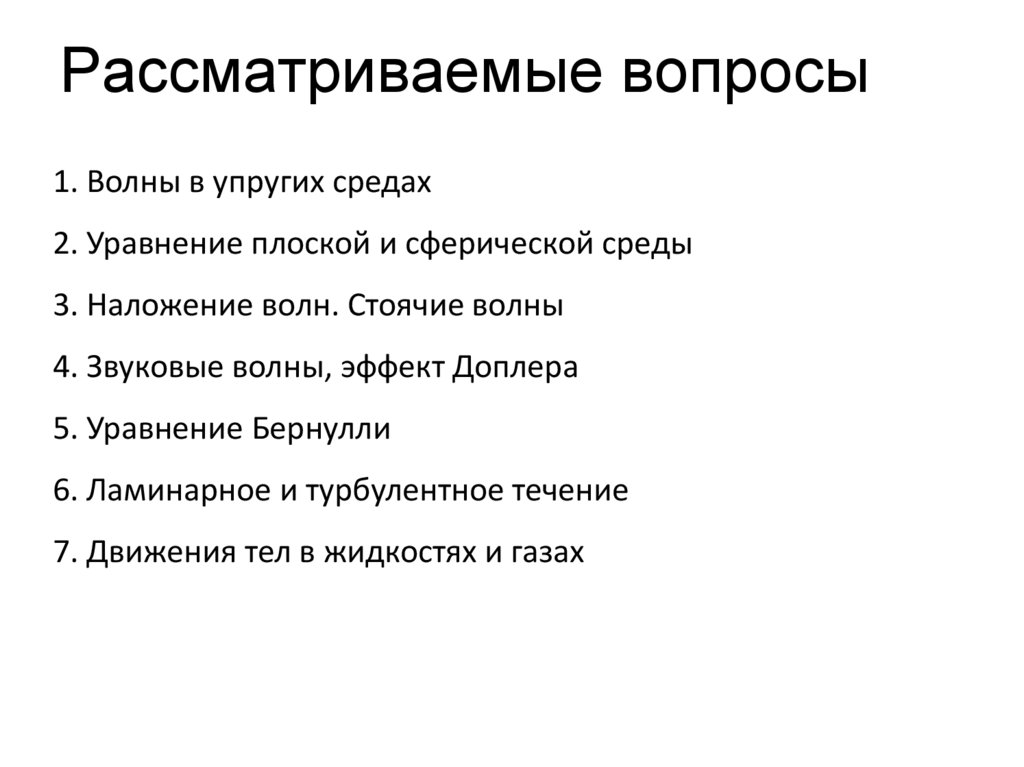 Рассматриваемые вопросы

1. Волны в упругих средах

2. Уравнение плоской и сферической среды

3. Наложение волн. Стоячие волны

4. Звуковые волны, эффект Доплера

5. Уравнение Бернулли

6. Ламинарное и турбулентное течение

7. Движения тел в жидкостях и газах